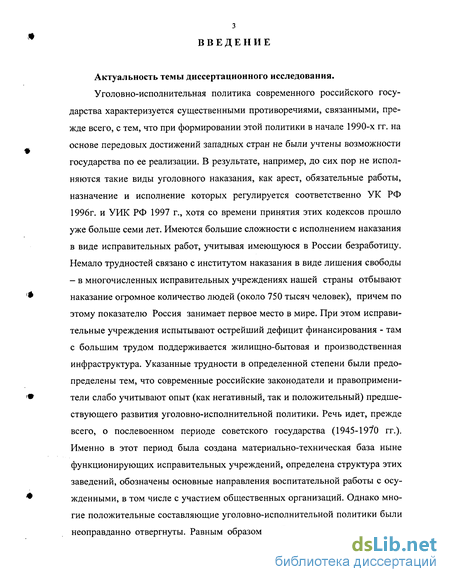 3

ВВЕДЕНИЕ

Актуальность темы диссертационного исследования.

Уголовно-исполнительная политика современного российского государства характеризуется существенными противоречиями, связанными, прежде всего, с тем, что при формировании этой политики в начале 1990-х гг. на основе передовых достижений западных стран не были учтены возможности государства по ее реализации. В результате, например, до сих пор не исполняются такие виды уголовного наказания, как арест, обязательные работы, назначение и исполнение которых регулируется соответственно УК РФ 1996г. и УИК РФ 1997 г., хотя со времени принятия этих кодексов прошло уже больше семи лет. Имеются большие сложности с исполнением наказания в виде исправительных работ, учитывая имеющуюся в России безработицу. Немало трудностей связано с институтом наказания в виде лишения свободы – в многочисленных исправительных учреждениях нашей страны отбывают наказание огромное количество людей (около 750 тысяч человек), причем по этому показателю Россия занимает первое место в мире. При этом исправительные учреждения испытывают острейший дефицит финансирования - там с большим трудом поддерживается жилищно-бытовая и производственная инфраструктура. Указанные трудности в определенной степени были предопределены тем, что современные российские законодатели и правоприменители слабо учитывают опыт (как негативный, так и положительный) предшествующего развития уголовно-исполнительной политики. Речь идет, прежде всего, о послевоенном периоде советского государства (1945-1970 гг.). Именно в этот период была создана материально-техническая база ныне функционирующих исправительных учреждений, определена структура этих заведений, обозначены основные направления воспитательной работы с осужденными, в том числе с участием общественных организаций. Однако многие положительные составляющие уголовно-исполнительной политики были неоправданно отвергнуты. Равным образом

dsLib.net
библиотека диссертаций